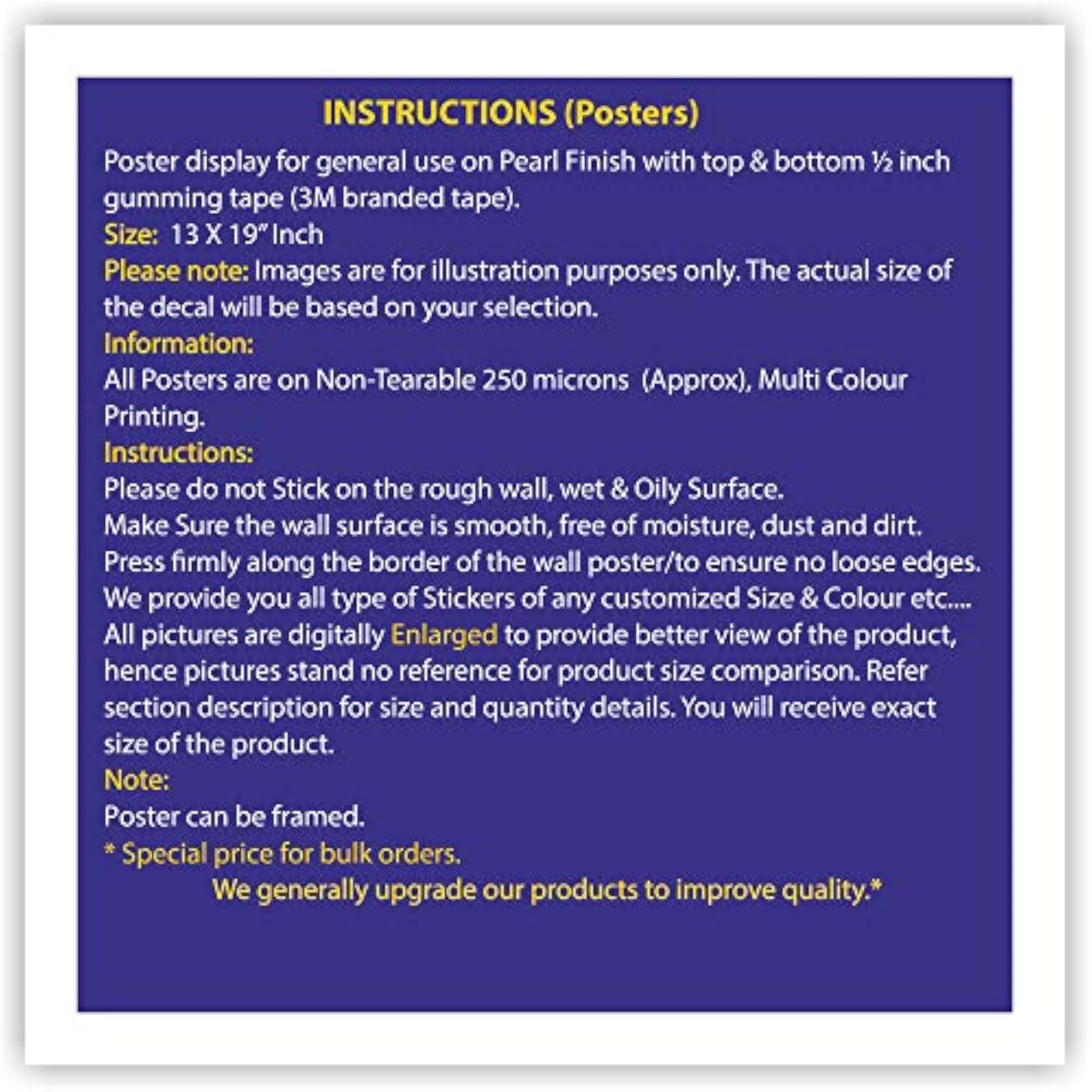 INSTRUCTIONS (Posters)

Poster display for general use on Pearl Finish with top & bottom ½ inch gumming tape (3M branded tape).

Size: 13 X 19" Inch

Please note: Images are for illustration purposes only. The actual size of the decal will be based on your selection.

Information:

All Posters are on Non-Tearable 250 microns (Approx), Multi Colour Printing.

Instructions:

Please do not Stick on the rough wall, wet & Oily Surface.

Make Sure the wall surface is smooth, free of moisture, dust and dirt.

Press firmly along the border of the wall poster/to ensure no loose edges.

We provide you all type of Stickers of any customized Size & Colour etc....

All pictures are digitally Enlarged to provide better view of the product, hence pictures stand no reference for product size comparison. Refer section description for size and quantity details. You will receive exact size of the product.

Note:

Poster can be framed.

* Special price for bulk orders.

We generally upgrade our products to improve quality.*